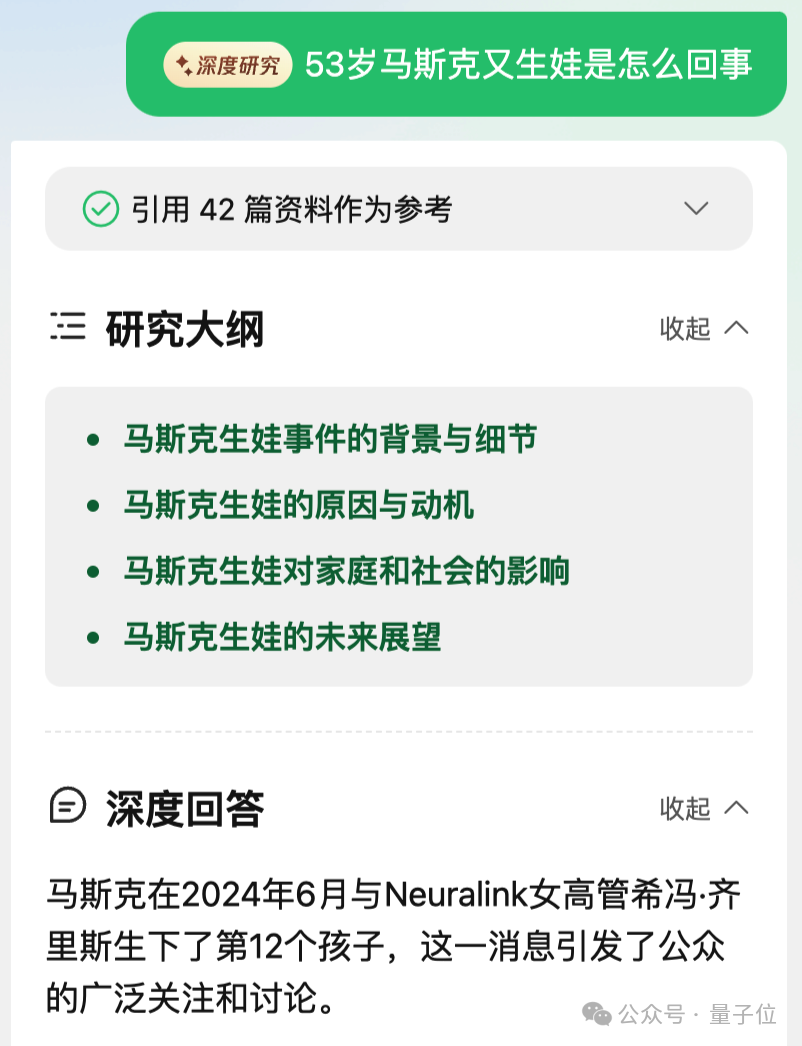 深度研究 53岁马斯克又生娃是怎么回事

引用 42 篇资料作为参考

研究大纲

收起

- 马斯克生娃事件的背景与细节
- 马斯克生娃的原因与动机
- 马斯克生娃对家庭和社会的影响
- 马斯克生娃的未来展望

深度回答

收起

马斯克在2024年6月与Neuralink女高管希冯·齐里斯生下了第12个孩子，这一消息引发了公众的广泛关注和讨论。

公众号 · 量子位